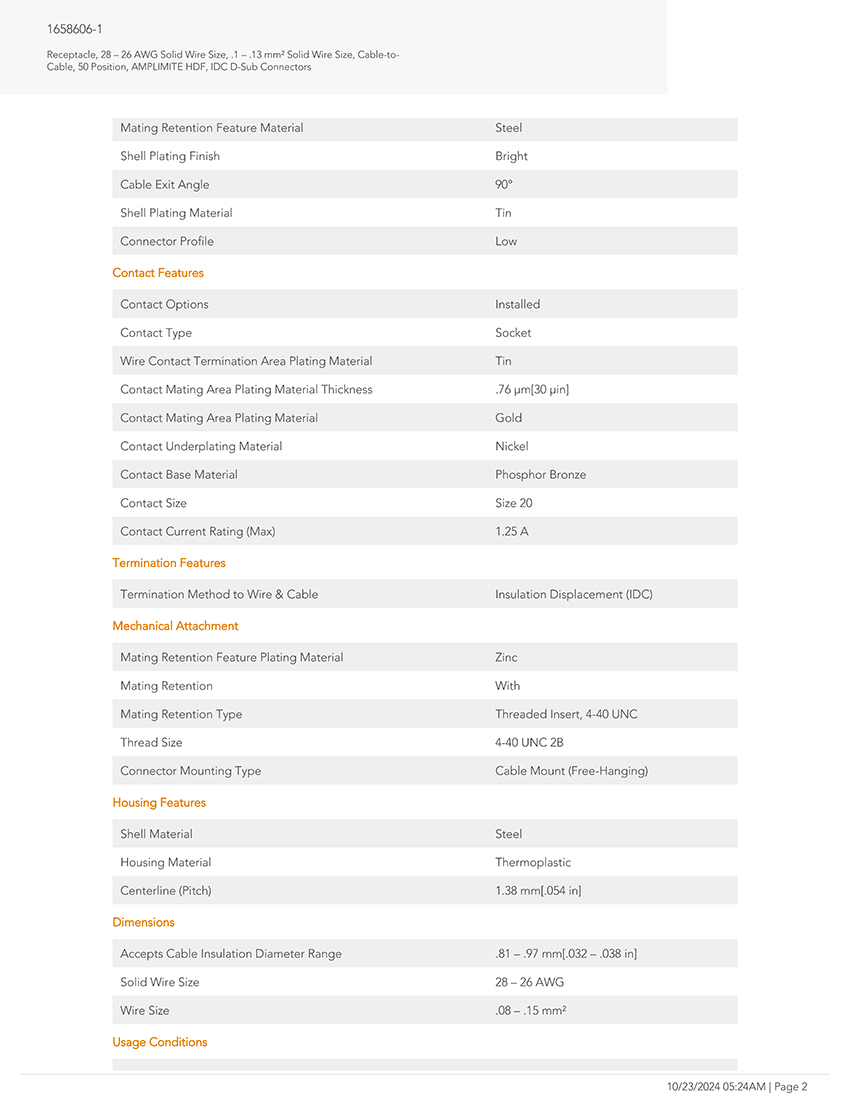 1658606-1

Receptacle, 28 – 26 AWG Solid Wire Size, .1 – .13 mm² Solid Wire Size, Cable-to-Cable, 50 Position, AMPLIMITE HDF, IDC D-Sub Connectors

| | |
|---|---|
| Mating Retention Feature Material | Steel |
| Shell Plating Finish | Bright |
| Cable Exit Angle | 90° |
| Shell Plating Material | Tin |
| Connector Profile | Low |

Contact Features

| | |
|---|---|
| Contact Options | Installed |
| Contact Type | Socket |
| Wire Contact Termination Area Plating Material | Tin |
| Contact Mating Area Plating Material Thickness | .76 µm[30 µin] |
| Contact Mating Area Plating Material | Gold |
| Contact Underplating Material | Nickel |
| Contact Base Material | Phosphor Bronze |
| Contact Size | Size 20 |
| Contact Current Rating (Max) | 1.25 A |

Termination Features

| | |
|---|---|
| Termination Method to Wire & Cable | Insulation Displacement (IDC) |

Mechanical Attachment

| | |
|---|---|
| Mating Retention Feature Plating Material | Zinc |
| Mating Retention | With |
| Mating Retention Type | Threaded Insert, 4-40 UNC |
| Thread Size | 4-40 UNC 2B |
| Connector Mounting Type | Cable Mount (Free-Hanging) |

Housing Features

| | |
|---|---|
| Shell Material | Steel |
| Housing Material | Thermoplastic |
| Centerline (Pitch) | 1.38 mm[.054 in] |

Dimensions

| | |
|---|---|
| Accepts Cable Insulation Diameter Range | .81 – .97 mm[.032 – .038 in] |
| Solid Wire Size | 28 – 26 AWG |
| Wire Size | .08 – .15 mm² |

Usage Conditions

10/23/2024 05:24AM | Page 2